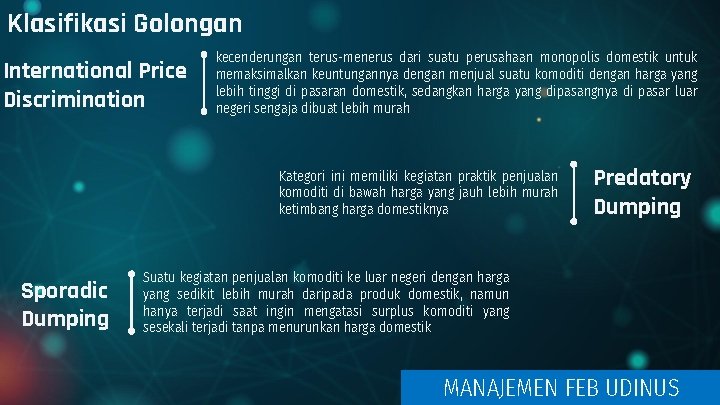 Klasifikasi Golongan

International Price Discrimination

kecenderungan terus-menerus dari suatu perusahaan monopolis domestik untuk memaksimalkan keuntungannya dengan menjual suatu komoditi dengan harga yang lebih tinggi di pasaran domestik, sedangkan harga yang dipasangnya di pasar luar negeri sengaja dibuat lebih murah

Kategori ini memiliki kegiatan praktik penjualan komoditi di bawah harga yang jauh lebih murah ketimbang harga domestiknya

Predatory Dumping

Sporadic Dumping

Suatu kegiatan penjualan komoditi ke luar negeri dengan harga yang sedikit lebih murah daripada produk domestik, namun hanya terjadi saat ingin mengatasi surplus komoditi yang sesekali terjadi tanpa menurunkan harga domestik

MANAJEMEN FEB UDINUS